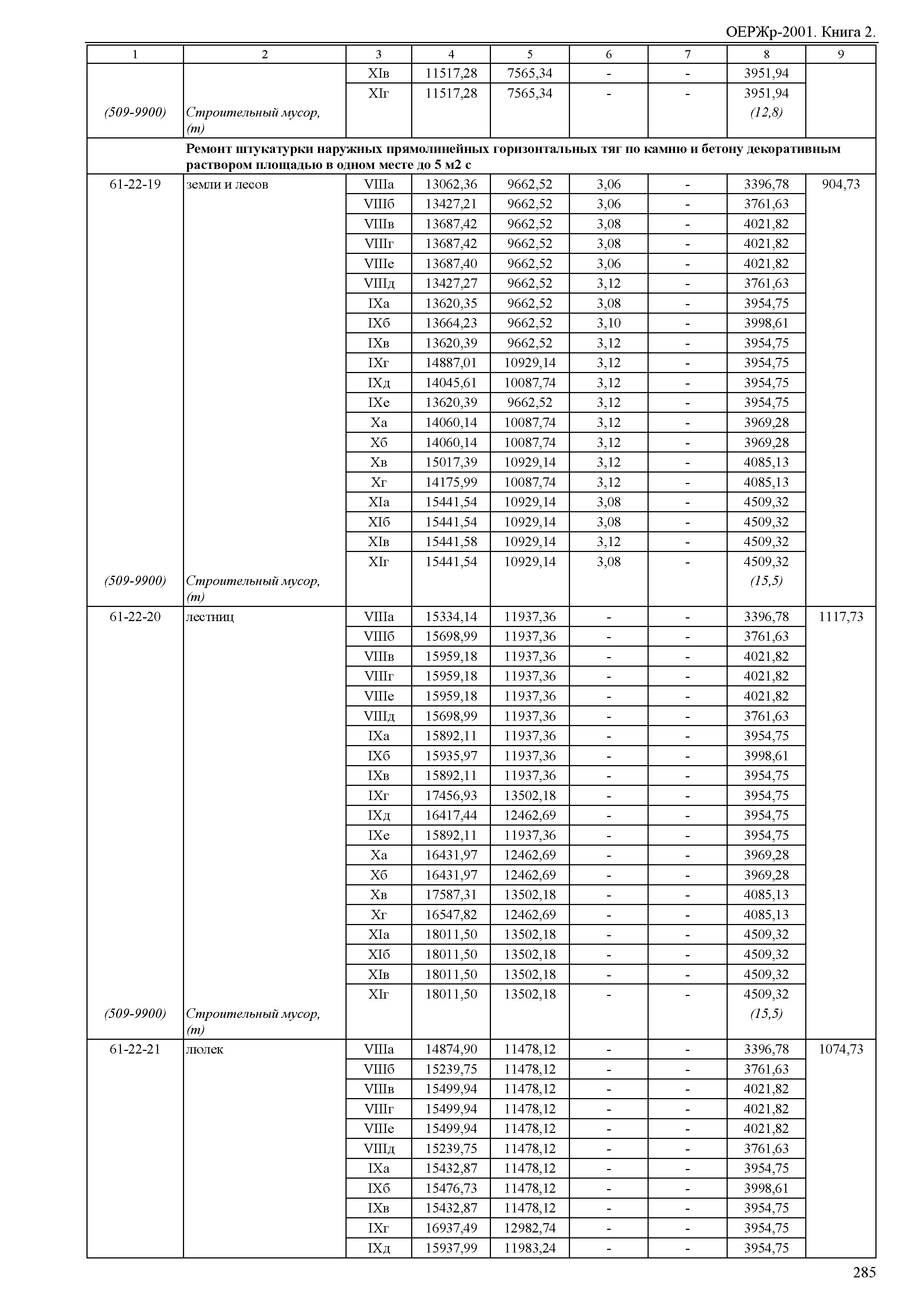 ОЕРЖр-2001. Книга 2.

| 1 | 2 | 3 | 4 | 5 | 6 | 7 | 8 | 9 |
|---|---|---|---|---|---|---|---|---|
| | | XIв | 11517,28 | 7565,34 | - | - | 3951,94 | |
| | | XIг | 11517,28 | 7565,34 | - | - | 3951,94 | |
| (509-9900) | Строительный мусор, (т) | | | | | | (12,8) | |
| | Ремонт штукатурки наружных прямолинейных горизонтальных тяг по камню и бетону декоративным раствором площадью в одном месте до 5 м2 с | | | | | | | |
| 61-22-19 | земли и лесов | VIIIа | 13062,36 | 9662,52 | 3,06 | - | 3396,78 | 904,73 |
| | | VIIIб | 13427,21 | 9662,52 | 3,06 | - | 3761,63 | |
| | | VIIIв | 13687,42 | 9662,52 | 3,08 | - | 4021,82 | |
| | | VIIIг | 13687,42 | 9662,52 | 3,08 | - | 4021,82 | |
| | | VIIIе | 13687,40 | 9662,52 | 3,06 | - | 4021,82 | |
| | | VIIIд | 13427,27 | 9662,52 | 3,12 | - | 3761,63 | |
| | | IXа | 13620,35 | 9662,52 | 3,08 | - | 3954,75 | |
| | | IXб | 13664,23 | 9662,52 | 3,10 | - | 3998,61 | |
| | | IXв | 13620,39 | 9662,52 | 3,12 | - | 3954,75 | |
| | | IXг | 14887,01 | 10929,14 | 3,12 | - | 3954,75 | |
| | | IXд | 14045,61 | 10087,74 | 3,12 | - | 3954,75 | |
| | | IXе | 13620,39 | 9662,52 | 3,12 | - | 3954,75 | |
| | | Xа | 14060,14 | 10087,74 | 3,12 | - | 3969,28 | |
| | | Xб | 14060,14 | 10087,74 | 3,12 | - | 3969,28 | |
| | | Xв | 15017,39 | 10929,14 | 3,12 | - | 4085,13 | |
| | | Xг | 14175,99 | 10087,74 | 3,12 | - | 4085,13 | |
| | | XIа | 15441,54 | 10929,14 | 3,08 | - | 4509,32 | |
| | | XIб | 15441,54 | 10929,14 | 3,08 | - | 4509,32 | |
| | | XIв | 15441,58 | 10929,14 | 3,12 | - | 4509,32 | |
| | | XIг | 15441,54 | 10929,14 | 3,08 | - | 4509,32 | |
| (509-9900) | Строительный мусор, (т) | | | | | | (15,5) | |
| 61-22-20 | лестниц | VIIIа | 15334,14 | 11937,36 | - | - | 3396,78 | 1117,73 |
| | | VIIIб | 15698,99 | 11937,36 | - | - | 3761,63 | |
| | | VIIIв | 15959,18 | 11937,36 | - | - | 4021,82 | |
| | | VIIIг | 15959,18 | 11937,36 | - | - | 4021,82 | |
| | | VIIIе | 15959,18 | 11937,36 | - | - | 4021,82 | |
| | | VIIIд | 15698,99 | 11937,36 | - | - | 3761,63 | |
| | | IXа | 15892,11 | 11937,36 | - | - | 3954,75 | |
| | | IXб | 15935,97 | 11937,36 | - | - | 3998,61 | |
| | | IXв | 15892,11 | 11937,36 | - | - | 3954,75 | |
| | | IXг | 17456,93 | 13502,18 | - | - | 3954,75 | |
| | | IXд | 16417,44 | 12462,69 | - | - | 3954,75 | |
| | | IXе | 15892,11 | 11937,36 | - | - | 3954,75 | |
| | | Xа | 16431,97 | 12462,69 | - | - | 3969,28 | |
| | | Xб | 16431,97 | 12462,69 | - | - | 3969,28 | |
| | | Xв | 17587,31 | 13502,18 | - | - | 4085,13 | |
| | | Xг | 16547,82 | 12462,69 | - | - | 4085,13 | |
| | | XIа | 18011,50 | 13502,18 | - | - | 4509,32 | |
| | | XIб | 18011,50 | 13502,18 | - | - | 4509,32 | |
| | | XIв | 18011,50 | 13502,18 | - | - | 4509,32 | |
| | | XIг | 18011,50 | 13502,18 | - | - | 4509,32 | |
| (509-9900) | Строительный мусор, (т) | | | | | | (15,5) | |
| 61-22-21 | люлек | VIIIа | 14874,90 | 11478,12 | - | - | 3396,78 | 1074,73 |
| | | VIIIб | 15239,75 | 11478,12 | - | - | 3761,63 | |
| | | VIIIв | 15499,94 | 11478,12 | - | - | 4021,82 | |
| | | VIIIг | 15499,94 | 11478,12 | - | - | 4021,82 | |
| | | VIIIе | 15499,94 | 11478,12 | - | - | 4021,82 | |
| | | VIIIд | 15239,75 | 11478,12 | - | - | 3761,63 | |
| | | IXа | 15432,87 | 11478,12 | - | - | 3954,75 | |
| | | IXб | 15476,73 | 11478,12 | - | - | 3998,61 | |
| | | IXв | 15432,87 | 11478,12 | - | - | 3954,75 | |
| | | IXг | 16937,49 | 12982,74 | - | - | 3954,75 | |
| | | IXд | 15937,99 | 11983,24 | - | - | 3954,75 | |

285